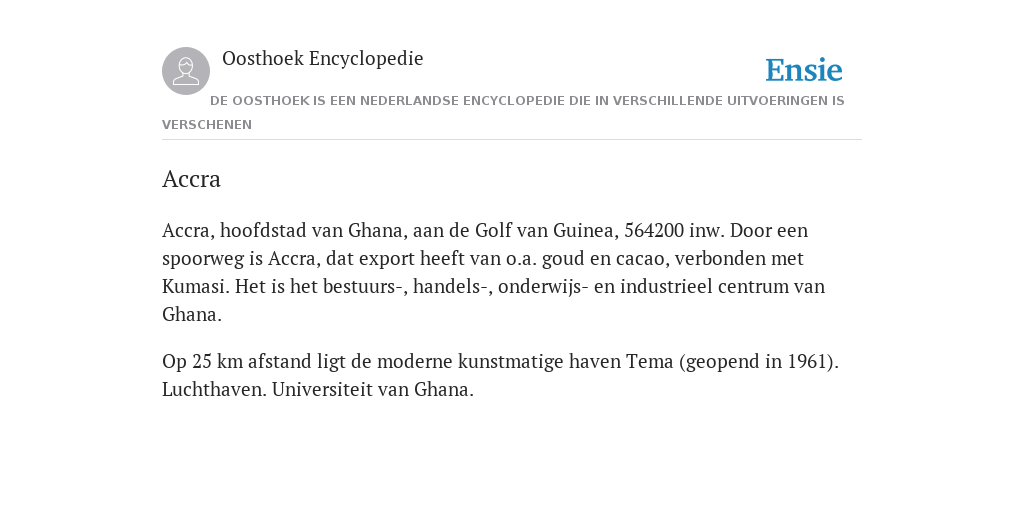 Oosthoek Encyclopedie

Ensie

DE OOSTHOEK IS EEN NEDERLANDSE ENCYCLOPEDIE DIE IN VERSCHILLENDE UITVOERINGEN IS VERSCHENEN

Accra

Accra, hoofdstad van Ghana, aan de Golf van Guinea, 564200 inw. Door een spoorweg is Accra, dat export heeft van o.a. goud en cacao, verbonden met Kumasi. Het is het bestuurs-, handels-, onderwijs- en industrieel centrum van Ghana.

Op 25 km afstand ligt de moderne kunstmatige haven Tema (geopend in 1961). Luchthaven. Universiteit van Ghana.